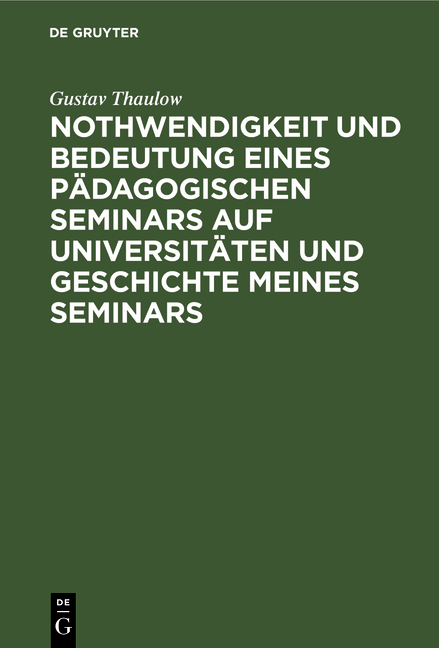 DE GRUYTER

Gustav Thaulow

NOTHWENDIGKEIT UND BEDEUTUNG EINES PÄDAGOGISCHEN SEMINARS AUF UNIVERSITÄTEN UND GESCHICHTE MEINES SEMINARS

DE
G